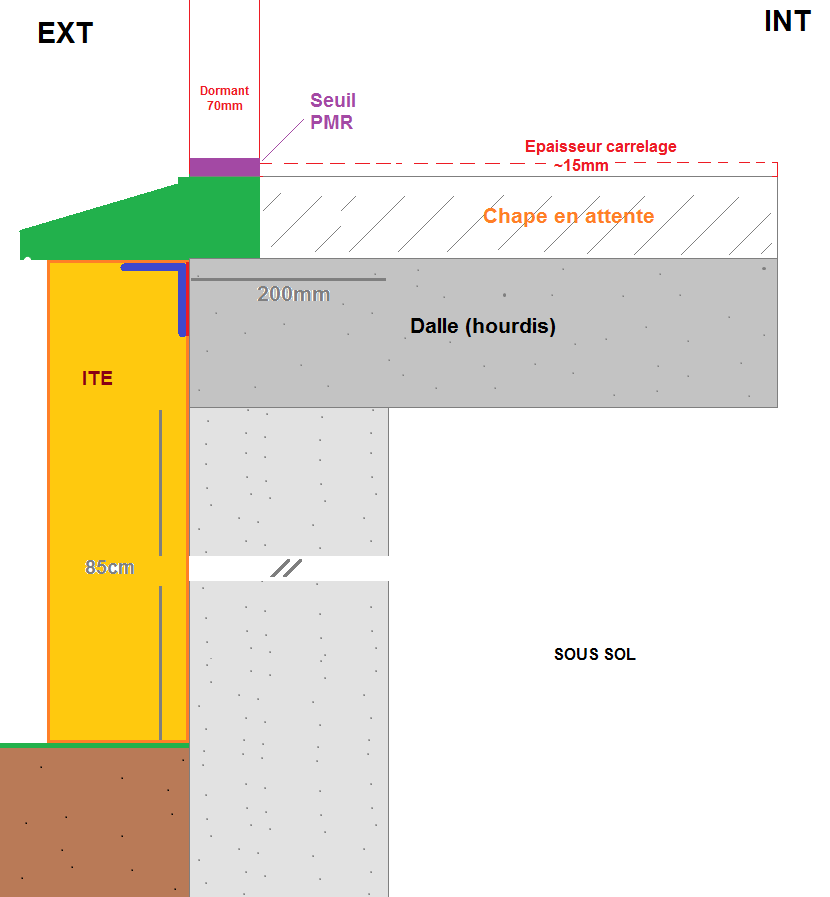 EXT

INT

Dormant 70mm

Seuil PMR

Epaisseur carrelage ~15mm

Chape en attente

200mm

Dalle (hourdis)

ITE

85cm

SOUS SOL